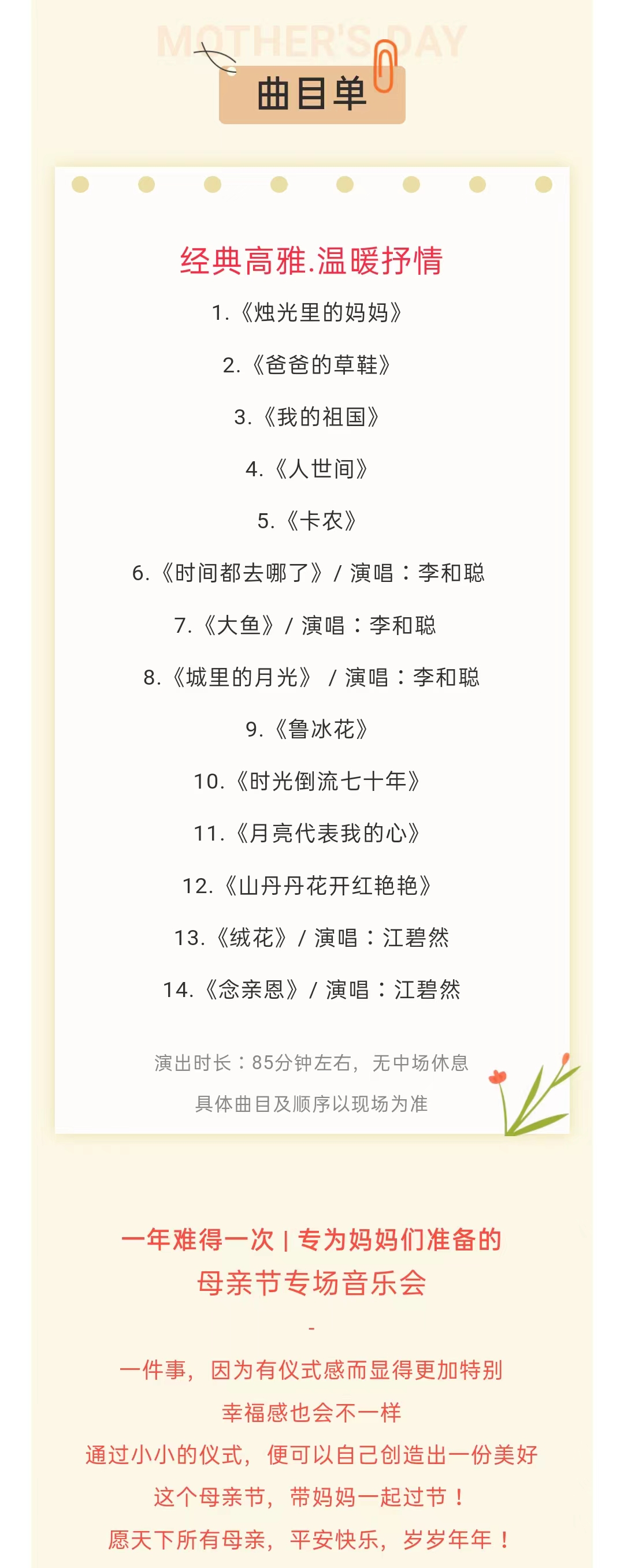 MOTHER'S DAY

曲目单

经典高雅.温暖抒情

1.《烛光里的妈妈》

2.《爸爸的草鞋》

3.《我的祖国》

4.《人世间》

5.《卡农》

6.《时间都去哪了》/ 演唱：李和聪

7.《大鱼》/ 演唱：李和聪

8.《城里的月光》 / 演唱：李和聪

9.《鲁冰花》

10.《时光倒流七十年》

11.《月亮代表我的心》

12.《山丹丹花开红艳艳》

13.《绒花》/ 演唱：江碧然

14.《念亲恩》/ 演唱：江碧然

演出时长：85分钟左右，无中场休息

具体曲目及顺序以现场为准

一年难得一次 | 专为妈妈们准备的

母亲节专场音乐会

-

一件事，因为有仪式感而显得更加特别

幸福感也会不一样

通过小小的仪式，便可以自己创造出一份美好

这个母亲节，带妈妈一起过节！

愿天下所有母亲，平安快乐，岁岁年年！